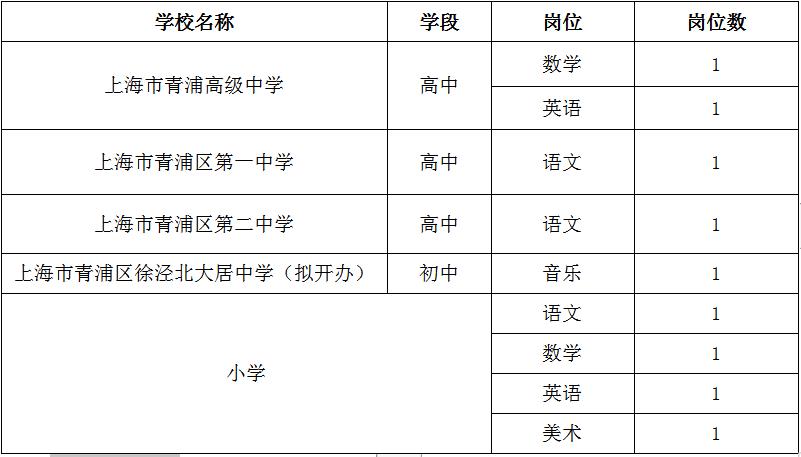 | 学校名称 | 学段 | 岗位 | 岗位数 |
|---|---|---|---|
| 上海市青浦高级中学 | 高中 | 数学 | 1 |
|  |  | 英语 | 1 |
| 上海市青浦区第一中学 | 高中 | 语文 | 1 |
| 上海市青浦区第二中学 | 高中 | 语文 | 1 |
| 上海市青浦区徐泾北大居中学（拟开办） | 初中 | 音乐 | 1 |
| 小学 |  | 语文 | 1 |
|  |  | 数学 | 1 |
|  |  | 英语 | 1 |
|  |  | 美术 | 1 |